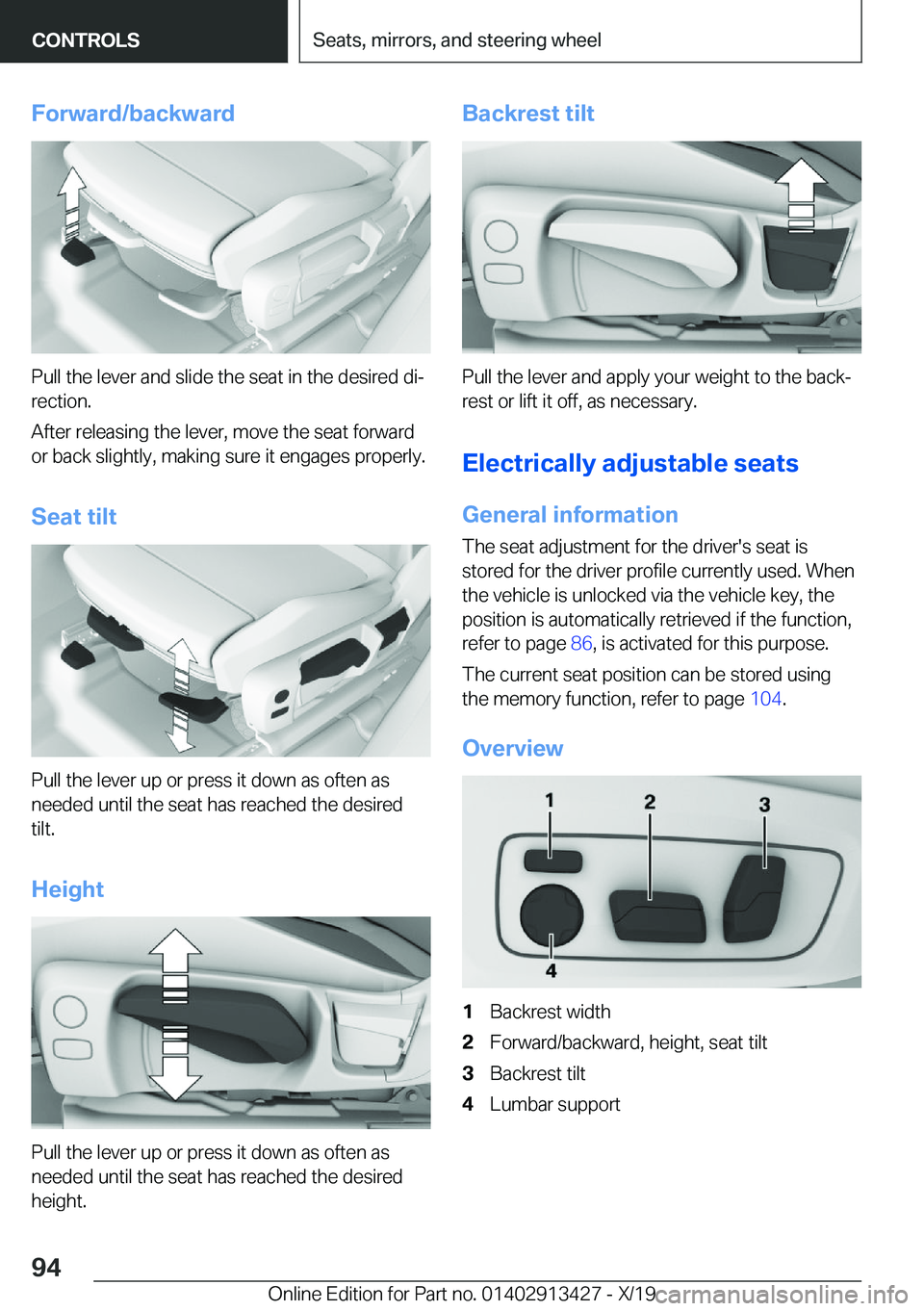 CONTROLS

Seats, mirrors, and steering wheel

Forward/backward

Pull the lever and slide the seat in the desired direction.

After releasing the lever, move the seat forward or back slightly, making sure it engages properly.

Seat tilt

Pull the lever up or press it down as often as needed until the seat has reached the desired tilt.

Height

Pull the lever up or press it down as often as needed until the seat has reached the desired height.

Backrest tilt

Pull the lever and apply your weight to the backrest or lift it off, as necessary.

Electrically adjustable seats

General information

The seat adjustment for the driver's seat is stored for the driver profile currently used. When the vehicle is unlocked via the vehicle key, the position is automatically retrieved if the function, refer to page 86, is activated for this purpose.

The current seat position can be stored using the memory function, refer to page 104.

Overview

1 2 3 4

1 Backrest width
2 Forward/backward, height, seat tilt
3 Backrest tilt
4 Lumbar support

94

Online Edition for Part no. 01402913427 - X/19

carmanualsonline.info